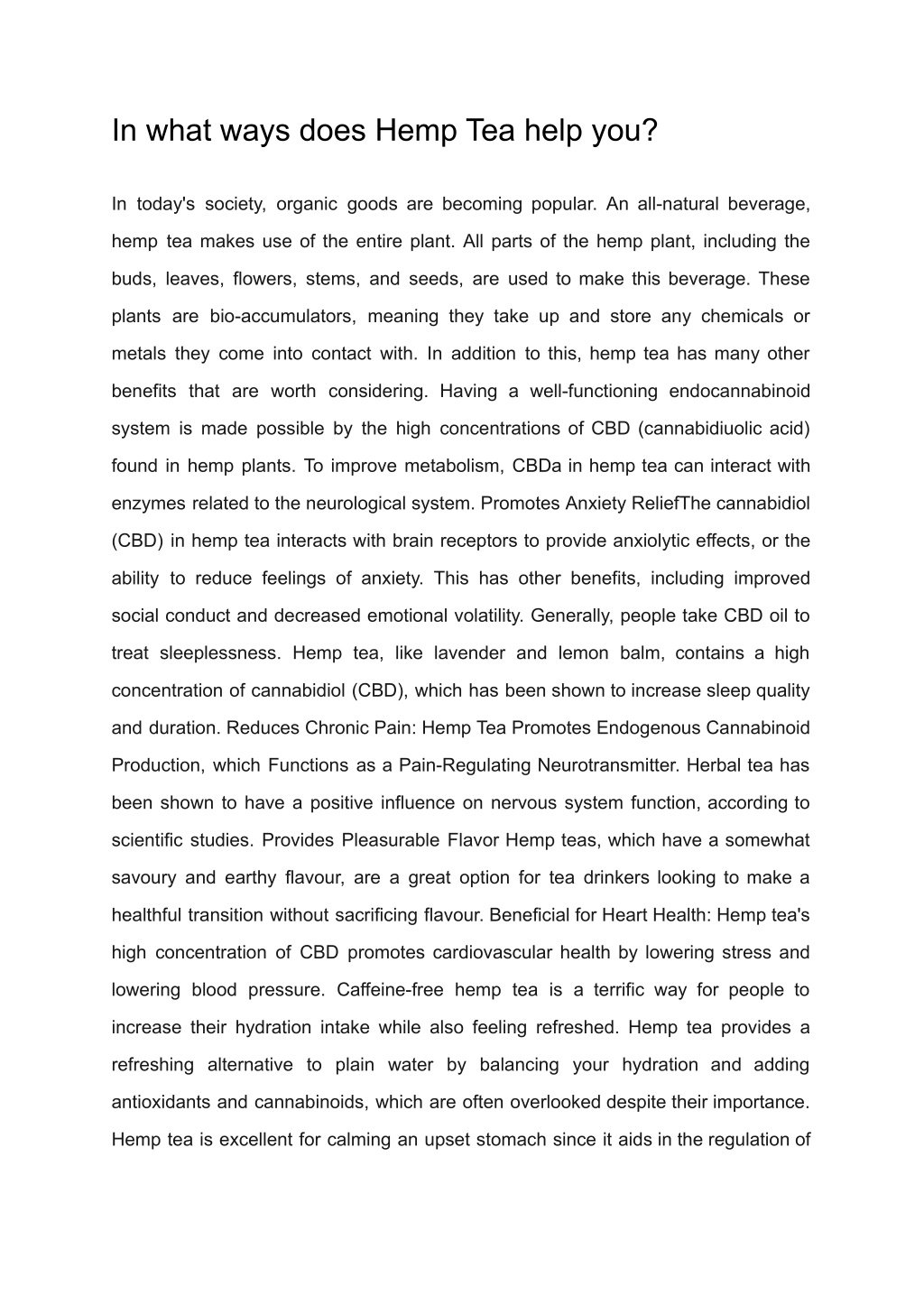 In what ways does Hemp Tea help you?

In today's society, organic goods are becoming popular. An all-natural beverage, hemp tea makes use of the entire plant. All parts of the hemp plant, including the buds, leaves, flowers, stems, and seeds, are used to make this beverage. These plants are bio-accumulators, meaning they take up and store any chemicals or metals they come into contact with. In addition to this, hemp tea has many other benefits that are worth considering. Having a well-functioning endocannabinoid system is made possible by the high concentrations of CBD (cannabidiuolic acid) found in hemp plants. To improve metabolism, CBDa in hemp tea can interact with enzymes related to the neurological system. Promotes Anxiety ReliefThe cannabidiol (CBD) in hemp tea interacts with brain receptors to provide anxiolytic effects, or the ability to reduce feelings of anxiety. This has other benefits, including improved social conduct and decreased emotional volatility. Generally, people take CBD oil to treat sleeplessness. Hemp tea, like lavender and lemon balm, contains a high concentration of cannabidiol (CBD), which has been shown to increase sleep quality and duration. Reduces Chronic Pain: Hemp Tea Promotes Endogenous Cannabinoid Production, which Functions as a Pain-Regulating Neurotransmitter. Herbal tea has been shown to have a positive influence on nervous system function, according to scientific studies. Provides Pleasurable Flavor Hemp teas, which have a somewhat savoury and earthy flavour, are a great option for tea drinkers looking to make a healthful transition without sacrificing flavour. Beneficial for Heart Health: Hemp tea's high concentration of CBD promotes cardiovascular health by lowering stress and lowering blood pressure. Caffeine-free hemp tea is a terrific way for people to increase their hydration intake while also feeling refreshed. Hemp tea provides a refreshing alternative to plain water by balancing your hydration and adding antioxidants and cannabinoids, which are often overlooked despite their importance. Hemp tea is excellent for calming an upset stomach since it aids in the regulation of